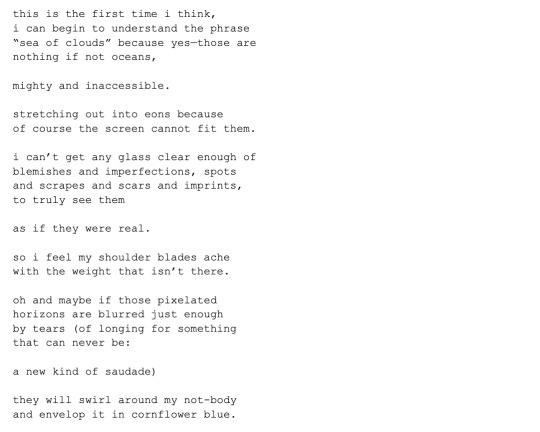 this is the first time i think,
i can begin to understand the phrase
“sea of clouds” because yes—those are
nothing if not oceans,

mighty and inaccessible.

stretching out into eons because
of course the screen cannot fit them.

i can’t get any glass clear enough of
blemishes and imperfections, spots
and scrapes and scars and imprints,
to truly see them

as if they were real.

so i feel my shoulder blades ache
with the weight that isn’t there.

oh and maybe if those pixelated
horizons are blurred just enough
by tears (of longing for something
that can never be:

a new kind of saudade)

they will swirl around my not-body
and envelop it in cornflower blue.